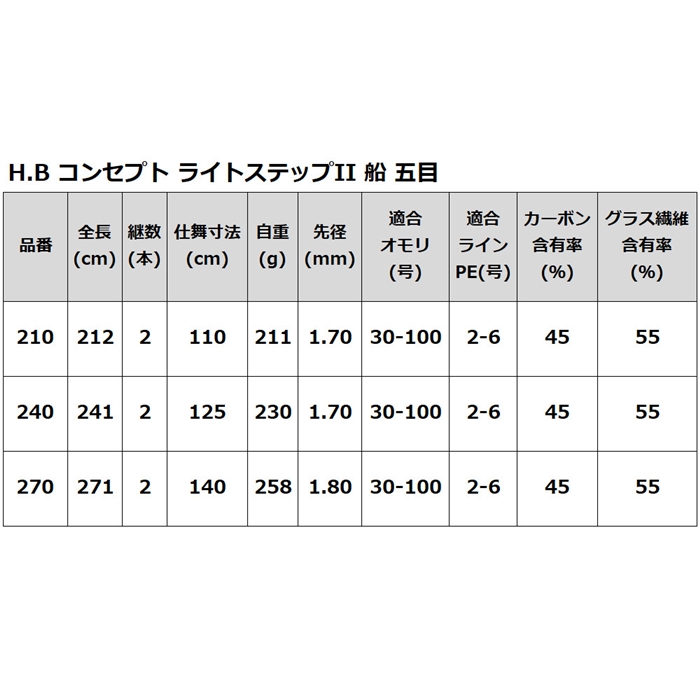 H.B コンセプト ライトステップII 船 五目

| 品番 | 全長(cm) | 継数(本) | 仕舞寸法(cm) | 自重(g) | 先径(mm) | 適合オモリ(号) | 適合ラインPE(号) | カーボン含有率(%) | グラス繊維含有率(%) |
|---|---|---|---|---|---|---|---|---|---|
| 210 | 212 | 2 | 110 | 211 | 1.70 | 30-100 | 2-6 | 45 | 55 |
| 240 | 241 | 2 | 125 | 230 | 1.70 | 30-100 | 2-6 | 45 | 55 |
| 270 | 271 | 2 | 140 | 258 | 1.80 | 30-100 | 2-6 | 45 | 55 |